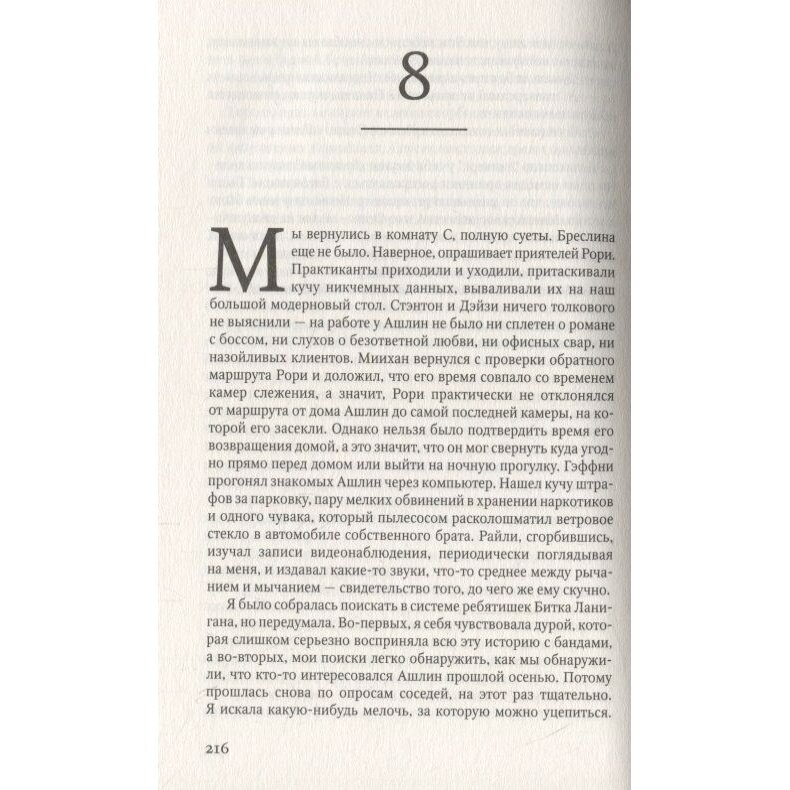 8

Мы вернулись в комнату С, полную суеты. Бреслина еще не было. Наверное, опрашивает приятелей Рори. Практиканты приходили и уходили, притаскивали кучу никчемных данных, вываливали их на наш большой модерновый стол. Стэнтон и Дэйзи ничего толкового не выяснили — на работе у Ашлин не было ни сплетен о романе с боссом, ни слухов о безответной любви, ни офисных свар, ни назойливых клиентов. Миихан вернулся с проверки обратного маршрута Рори и доложил, что его время совпало со временем камер слежения, а значит, Рори практически не отклонялся от маршрута от дома Ашлин до самой последней камеры, на которой его засекли. Однако нельзя было подтвердить время его возвращения домой, а это значит, что он мог свернуть куда угодно прямо перед домом или выйти на ночную прогулку. Гэффни прогонял знакомых Ашлин через компьютер. Нашел кучу штрафов за парковку, пару мелких обвинений в хранении наркотиков и одного чувака, который пылесосом расколошматил ветровое стекло в автомобиле собственного брата. Райли, сгорбившись, изучал записи видеонаблюдения, периодически поглядывая на меня, и издавал какие-то звуки, что-то среднее между рычанием и мычанием — свидетельство того, до чего же ему скучно.

Я было собралась поискать в системе ребятишек Битка Ланигана, но передумала. Во-первых, я себя чувствовала дурой, которая слишком серьезно восприняла всю эту историю с бандами, а во-вторых, мои поиски легко обнаружить, как мы обнаружили, что кто-то интересовался Ашлин прошлой осенью. Потому прошлась снова по опросам соседей, на этот раз тщательно. Я искала какую-нибудь мелочь, за которую можно уцепиться.

216